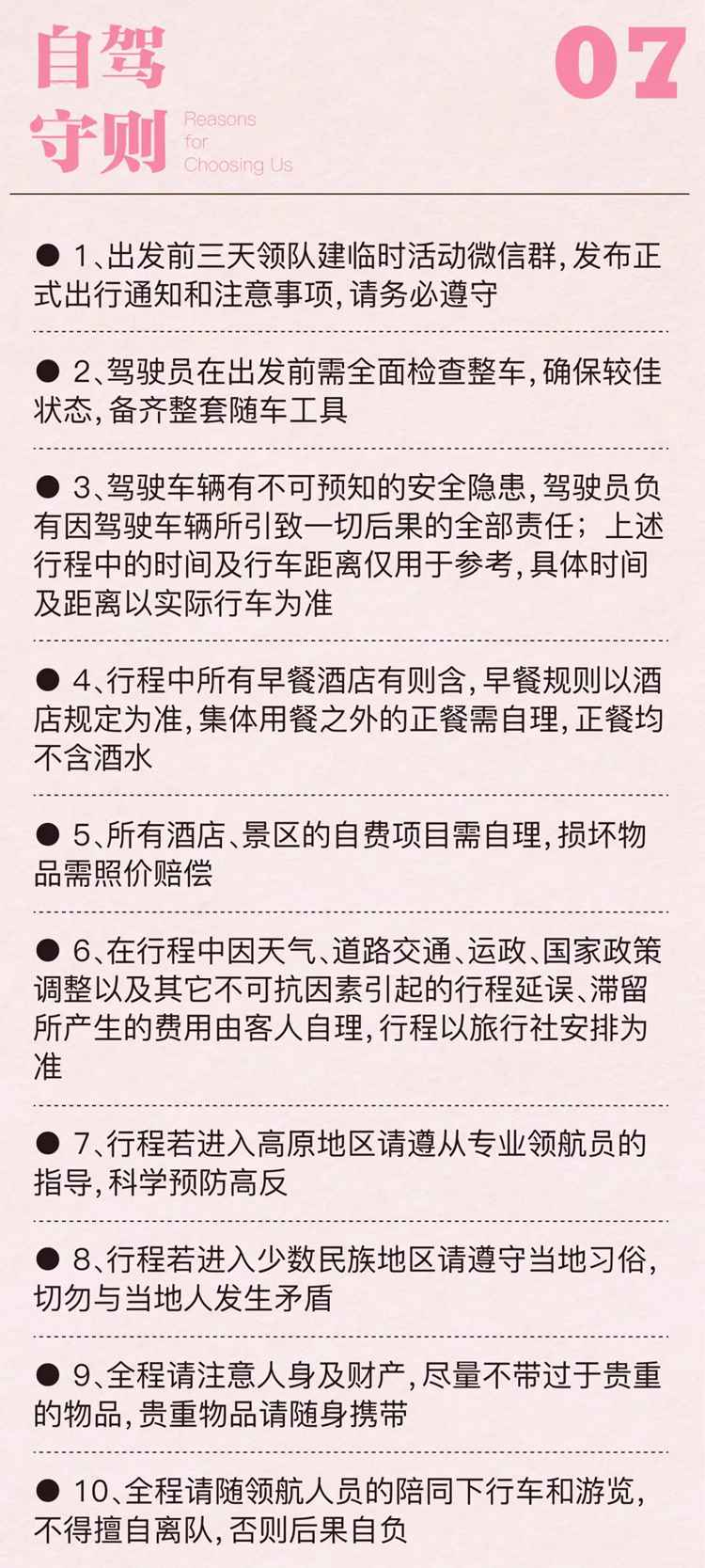 自驾守则

Reasons for Choosing Us

07

● 1、出发前三天领队建临时活动微信群，发布正式出行通知和注意事项，请务必遵守

● 2、驾驶员在出发前需全面检查整车，确保较佳状态，备齐整套随车工具

● 3、驾驶车辆有不可预知的安全隐患，驾驶员负有因驾驶车辆所引致一切后果的全部责任；上述行程中的时间及行车距离仅用于参考，具体时间及距离以实际行车为准

● 4、行程中所有早餐酒店有则含，早餐规则以酒店规定为准，集体用餐之外的正餐需自理，正餐均不含酒水

● 5、所有酒店、景区的自费项目需自理，损坏物品需照价赔偿

● 6、在行程中因天气、道路交通、运政、国家政策调整以及其它不可抗因素引起的行程延误、滞留所产生的费用由客人自理，行程以旅行社安排为准

● 7、行程若进入高原地区请遵从专业领航员的指导，科学预防高反

● 8、行程若进入少数民族地区请遵守当地习俗，切勿与当地人发生矛盾

● 9、全程请注意人身及财产，尽量不带过于贵重的物品，贵重物品请随身携带

● 10、全程请随领航人员的陪同下行车和游览，不得擅自离队，否则后果自负